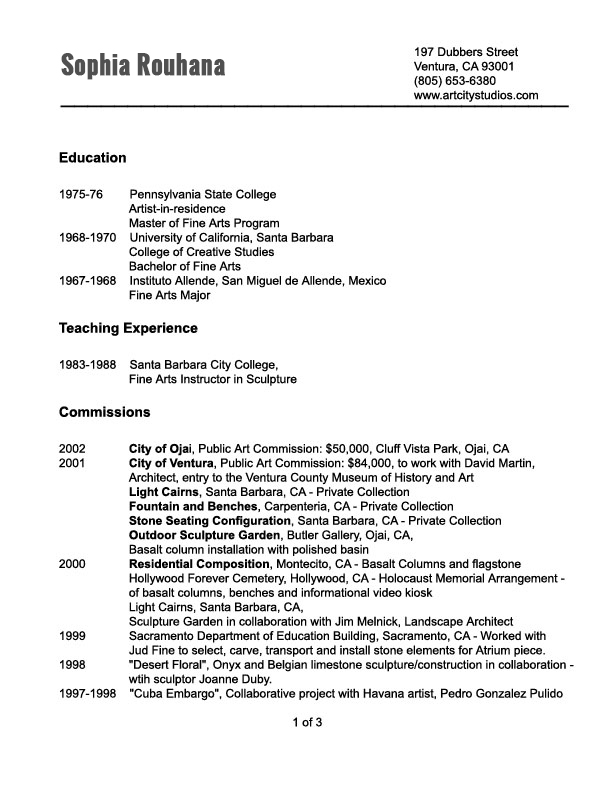 Sophia Rouhana

197 Dubbers Street
Ventura, CA 93001
(805) 653-6380
www.artcitystudios.com

Education

1975-76 Pennsylvania State College
Artist-in-residence
Master of Fine Arts Program
1968-1970 University of California, Santa Barbara
College of Creative Studies
Bachelor of Fine Arts
1967-1968 Instituto Allende, San Miguel de Allende, Mexico
Fine Arts Major

Teaching Experience

1983-1988 Santa Barbara City College,
Fine Arts Instructor in Sculpture

Commissions

2002 City of Ojai, Public Art Commission: $50,000, Cluff Vista Park, Ojai, CA
2001 City of Ventura, Public Art Commission: $84,000, to work with David Martin, Architect, entry to the Ventura County Museum of History and Art
Light Cairns, Santa Barbara, CA - Private Collection
Fountain and Benches, Carpenteria, CA - Private Collection
Stone Seating Configuration, Santa Barbara, CA - Private Collection
Outdoor Sculpture Garden, Butler Gallery, Ojai, CA,
Basalt column installation with polished basin
2000 Residential Composition, Montecito, CA - Basalt Columns and flagstone
Hollywood Forever Cemetery, Hollywood, CA - Holocaust Memorial Arrangement - of basalt columns, benches and informational video kiosk
Light Cairns, Santa Barbara, CA,
Sculpture Garden in collaboration with Jim Melnick, Landscape Architect
1999 Sacramento Department of Education Building, Sacramento, CA - Worked with Jud Fine to select, carve, transport and install stone elements for Atrium piece.
1998 "Desert Floral", Onyx and Belgian limestone sculpture/construction in collaboration - wtih sculptor Joanne Duby.
1997-1998 "Cuba Embargo", Collaborative project with Havana artist, Pedro Gonzalez Pulido

1 of 3